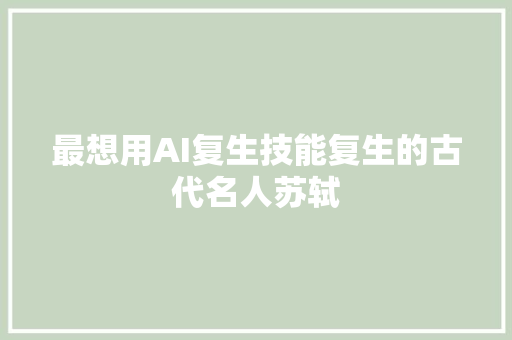 最想用AI复生技能复生的古代名人苏轼